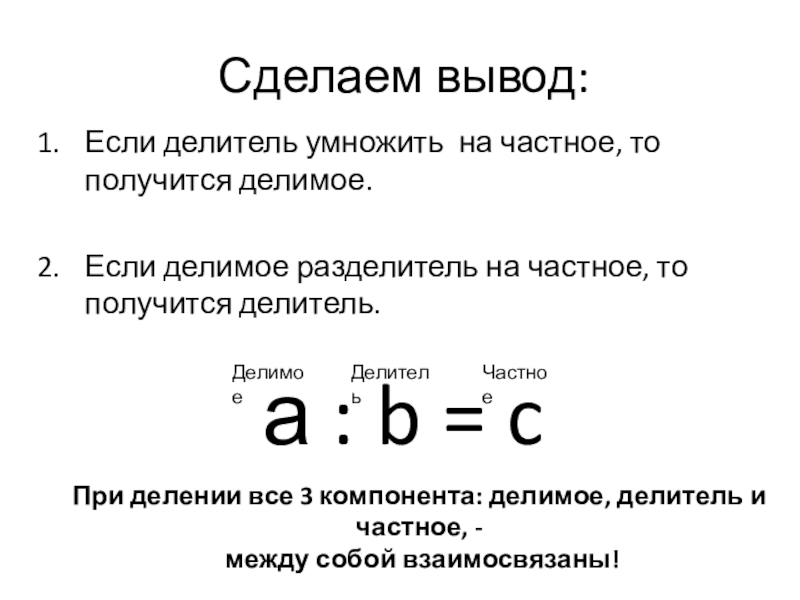 Сделаем вывод:

1. Если делитель умножить на частное, то получится делимое.

2. Если делимое разделитель на частное, то получится делитель.

Делимое
Делитель
Частное

$a : b = c$

При делении все 3 компонента: делимое, делитель и частное, -
между собой взаимосвязаны!